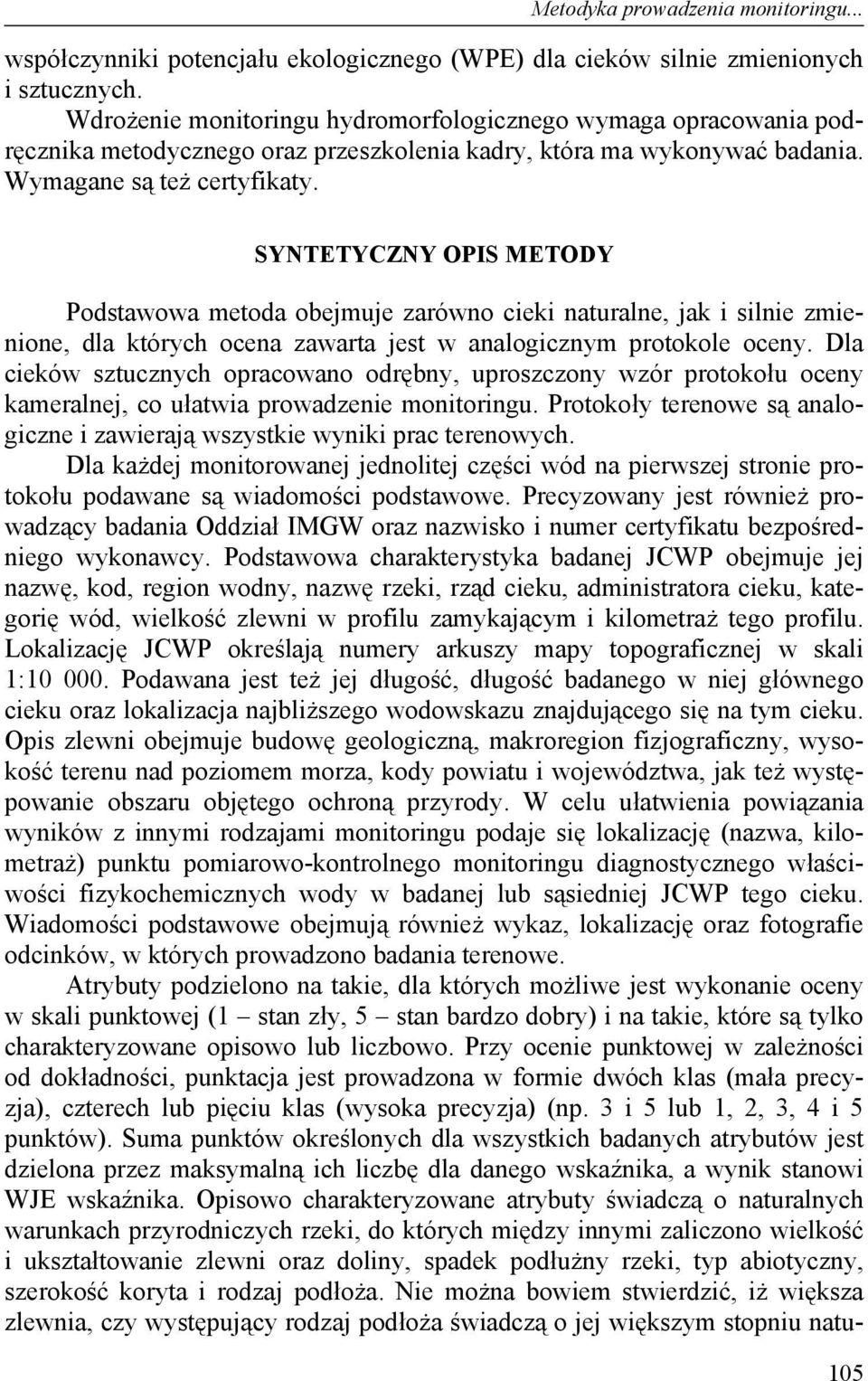 Metodyka prowadzenia monitoringu...

współczynniki potencjału ekologicznego (WPE) dla cieków silnie zmienionych i sztucznych.

Wdrożenie monitoringu hydromorfologicznego wymaga opracowania podręcznika metodycznego oraz przeszkolenia kadry, która ma wykonywać badania. Wymagane są też certyfikaty.

SYNTETYCZNY OPIS METODY

Podstawowa metoda obejmuje zarówno cieki naturalne, jak i silnie zmienione, dla których ocena zawarta jest w analogicznym protokole oceny. Dla cieków sztucznych opracowano odrębny, uproszczony wzór protokołu oceny kameralnej, co ułatwia prowadzenie monitoringu. Protokoły terenowe są analogiczne i zawierają wszystkie wyniki prac terenowych.

Dla każdej monitorowanej jednolitej części wód na pierwszej stronie protokołu podawane są wiadomości podstawowe. Precyzowany jest również prowadzący badania Oddział IMGW oraz nazwisko i numer certyfikatu bezpośredniego wykonawcy. Podstawowa charakterystyka badanej JCWP obejmuje jej nazwę, kod, region wodny, nazwę rzeki, rząd cieku, administratora cieku, kategorię wód, wielkość zlewni w profilu zamykającym i kilometraż tego profilu. Lokalizację JCWP określają numery arkuszy mapy topograficznej w skali 1:10 000. Podawana jest też jej długość, długość badanego w niej głównego cieku oraz lokalizacja najbliższego wodowskazu znajdującego się na tym cieku. Opis zlewni obejmuje budowę geologiczną, makroregion fizjograficzny, wysokość terenu nad poziomem morza, kody powiatu i województwa, jak też występowanie obszaru objętego ochroną przyrody. W celu ułatwienia powiązania wyników z innymi rodzajami monitoringu podaje się lokalizację (nazwa, kilometraż) punktu pomiarowo-kontrolnego monitoringu diagnostycznego właściwości fizykochemicznych wody w badanej lub sąsiedniej JCWP tego cieku. Wiadomości podstawowe obejmują również wykaz, lokalizację oraz fotografie odcinków, w których prowadzono badania terenowe.

Atrybuty podzielono na takie, dla których możliwe jest wykonanie oceny w skali punktowej (1 – stan zły, 5 – stan bardzo dobry) i na takie, które są tylko charakteryzowane opisowo lub liczbowo. Przy ocenie punktowej w zależności od dokładności, punktacja jest prowadzona w formie dwóch klas (mała precyzja), czterech lub pięciu klas (wysoka precyzja) (np. 3 i 5 lub 1, 2, 3, 4 i 5 punktów). Suma punktów określonych dla wszystkich badanych atrybutów jest dzielona przez maksymalną ich liczbę dla danego wskaźnika, a wynik stanowi WJE wskaźnika. Opisowo charakteryzowane atrybuty świadczą o naturalnych warunkach przyrodniczych rzeki, do których między innymi zaliczono wielkość i ukształtowanie zlewni oraz doliny, spadek podłużny rzeki, typ abiotyczny, szerokość koryta i rodzaj podłoża. Nie można bowiem stwierdzić, iż większa zlewnia, czy występujący rodzaj podłoża świadczą o jej większym stopniu natu-

105